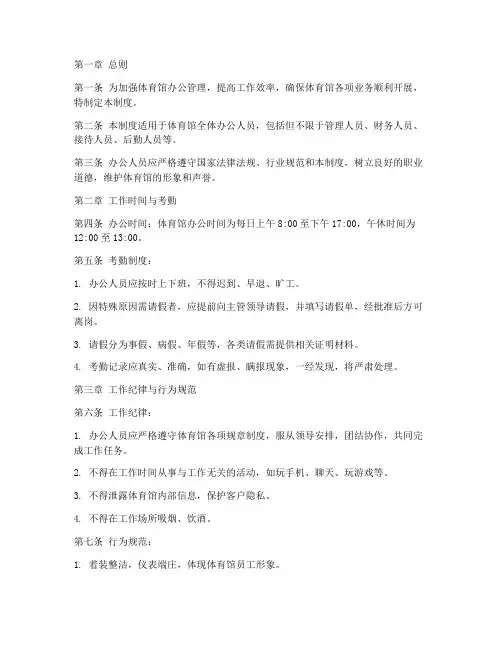 第一章 总则

第一条 为加强体育馆办公管理，提高工作效率，确保体育馆各项业务顺利开展，特制定本制度。

第二条 本制度适用于体育馆全体办公人员，包括但不限于管理人员、财务人员、接待人员、后勤人员等。

第三条 办公人员应严格遵守国家法律法规、行业规范和本制度，树立良好的职业道德，维护体育馆的形象和声誉。

第二章 工作时间与考勤

第四条 办公时间：体育馆办公时间为每日上午 8:00 至下午 17:00，午休时间为 12:00 至 13:00。

第五条 考勤制度：

1. 办公人员应按时上下班，不得迟到、早退、旷工。

2. 因特殊原因需请假者，应提前向主管领导请假，并填写请假单，经批准后方可离岗。

3. 请假分为事假、病假、年假等，各类请假需提供相关证明材料。

4. 考勤记录应真实、准确，如有虚报、瞒报现象，一经发现，将严肃处理。

第三章 工作纪律与行为规范

第六条 工作纪律：

1. 办公人员应严格遵守体育馆各项规章制度，服从领导安排，团结协作，共同完成工作任务。

2. 不得在工作时间从事与工作无关的活动，如玩手机、聊天、玩游戏等。

3. 不得泄露体育馆内部信息，保护客户隐私。

4. 不得在工作场所吸烟、饮酒。

第七条 行为规范：

1. 着装整洁，仪表端庄，体现体育馆员工形象。